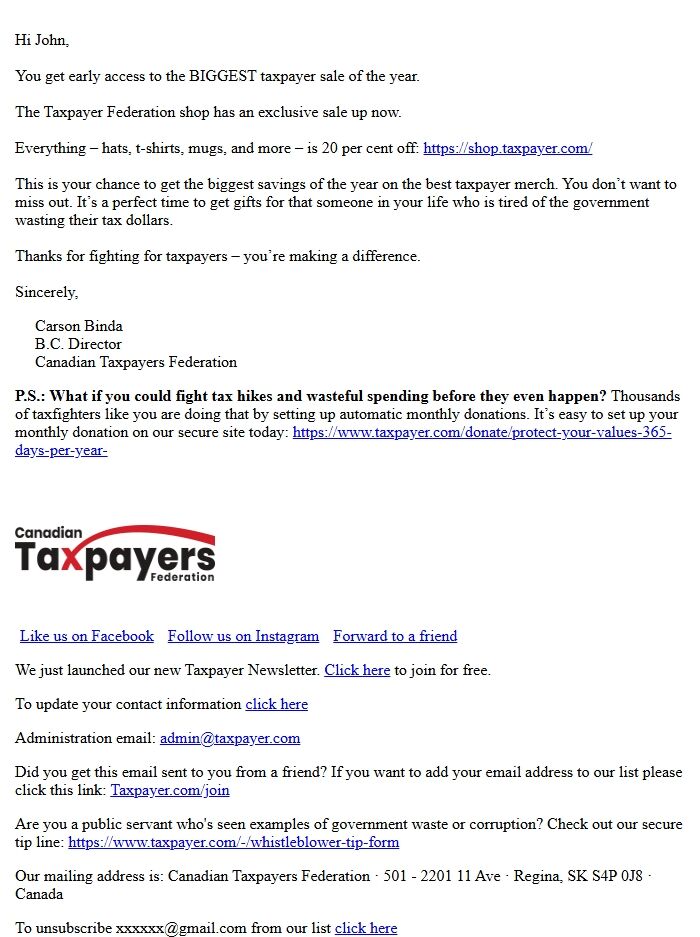 Hi John,

You get early access to the BIGGEST taxpayer sale of the year.

The Taxpayer Federation shop has an exclusive sale up now.

Everything – hats, t-shirts, mugs, and more – is 20 per cent off: https://shop.taxpayer.com/

This is your chance to get the biggest savings of the year on the best taxpayer merch. You don't want to miss out. It's a perfect time to get gifts for that someone in your life who is tired of the government wasting their tax dollars.

Thanks for fighting for taxpayers – you're making a difference.

Sincerely,

Carson Binda
B.C. Director
Canadian Taxpayers Federation

P.S.: What if you could fight tax hikes and wasteful spending before they even happen? Thousands of taxfighters like you are doing that by setting up automatic monthly donations. It's easy to set up your monthly donation on our secure site today: https://www.taxpayer.com/donate/protect-your-values-365-days-per-year-

Canadian Taxpayers Federation

Like us on Facebook Follow us on Instagram Forward to a friend

We just launched our new Taxpayer Newsletter. Click here to join for free.

To update your contact information click here

Administration email: admin@taxpayer.com

Did you get this email sent to you from a friend? If you want to add your email address to our list please click this link: Taxpayer.com/join

Are you a public servant who's seen examples of government waste or corruption? Check out our secure tip line: https://www.taxpayer.com/-/whistleblower-tip-form

Our mailing address is: Canadian Taxpayers Federation · 501 - 2201 11 Ave · Regina, SK S4P 0J8 · Canada

To unsubscribe xxxxxx@gmail.com from our list click here